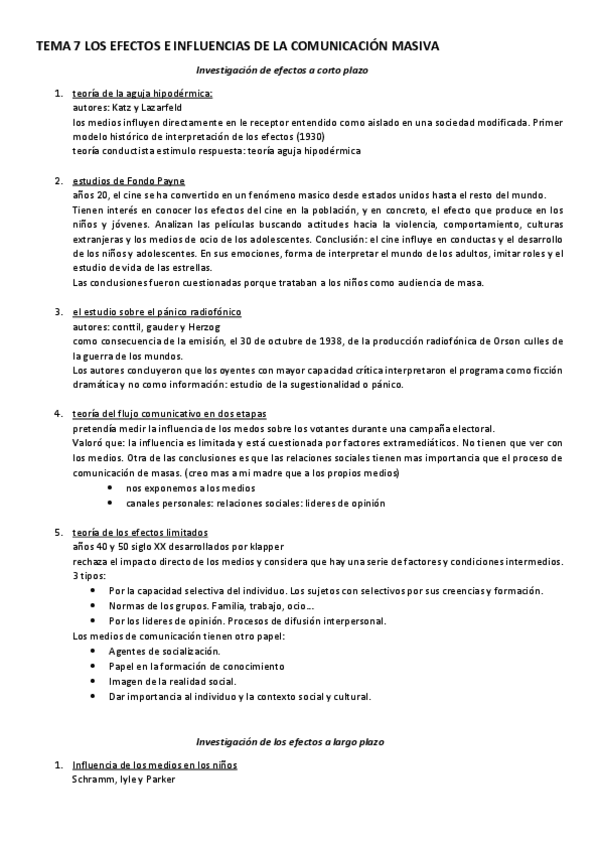 TEMA 7 LOS EFECTOS E INFLUENCIAS DE LA COMUNICACIÓN MASIVA

Investigación de efectos a corto plazo

1. teoría de la aguja hipodérmica:
autores: Katz y Lazarfeld
los medios influyen directamente en le receptor entendido como aislado en una sociedad modificada. Primer modelo histórico de interpretación de los efectos (1930)
teoría conductista estimulo respuesta: teoría aguja hipodérmica

2. estudios de Fondo Payne
años 20, el cine se ha convertido en un fenómeno masico desde estados unidos hasta el resto del mundo. Tienen interés en conocer los efectos del cine en la población, y en concreto, el efecto que produce en los niños y jóvenes. Analizan las películas buscando actitudes hacia la violencia, comportamiento, culturas extranjeras y los medios de ocio de los adolescentes. Conclusión: el cine influye en conductas y el desarrollo de los niños y adolescentes. En sus emociones, forma de interpretar el mundo de los adultos, imitar roles y el estudio de vida de las estrellas.
Las conclusiones fueron cuestionadas porque trataban a los niños como audiencia de masa.

3. el estudio sobre el pánico radiofónico
autores: conttil, gauder y Herzog
como consecuencia de la emisión, el 30 de octubre de 1938, de la producción radiofónica de Orson culles de la guerra de los mundos.
Los autores concluyeron que los oyentes con mayor capacidad crítica interpretaron el programa como ficción dramática y no como información: estudio de la sugestionalidad o pánico.

4. teoría del flujo comunicativo en dos etapas
pretendía medir la influencia de los medos sobre los votantes durante una campaña electoral.
Valoró que: la influencia es limitada y está cuestionada por factores extramediáticos. No tienen que ver con los medios. Otra de las conclusiones es que las relaciones sociales tienen mas importancia que el proceso de comunicación de masas. (creo mas a mi madre que a los propios medios)
• nos exponemos a los medios
• canales personales: relaciones sociales: lideres de opinión

5. teoría de los efectos limitados
años 40 y 50 siglo XX desarrollados por klapper
rechaza el impacto directo de los medios y considera que hay una serie de factores y condiciones intermedios.
3 tipos:
• Por la capacidad selectiva del individuo. Los sujetos con selectivos por sus creencias y formación.
• Normas de los grupos. Familia, trabajo, ocio…
• Por los lideres de opinión. Procesos de difusión interpersonal.
Los medios de comunicación tienen otro papel:
• Agentes de socialización.
• Papel en la formación de conocimiento
• Imagen de la realidad social.
• Dar importancia al individuo y la contexto social y cultural.

Investigación de los efectos a largo plazo

1. Influencia de los medios en los niños
Schramm, lyle y Parker